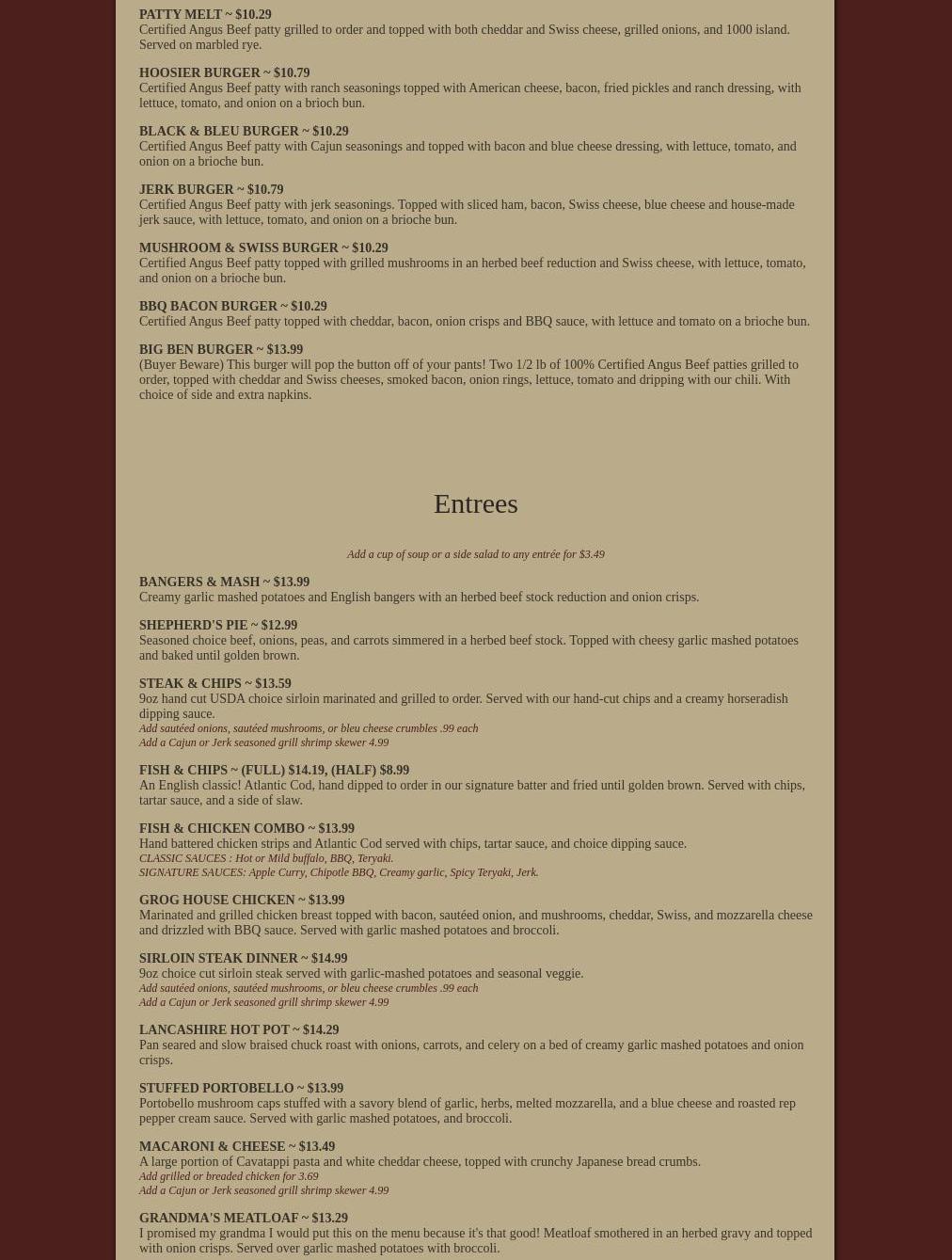 PATTY MELT ~ $10.29
Certified Angus Beef patty grilled to order and topped with both cheddar and Swiss cheese, grilled onions, and 1000 island. Served on marbled rye.

HOOSIER BURGER ~ $10.79
Certified Angus Beef patty with ranch seasonings topped with American cheese, bacon, fried pickles and ranch dressing, with lettuce, tomato, and onion on a brioch bun.

BLACK & BLEU BURGER ~ $10.29
Certified Angus Beef patty with Cajun seasonings and topped with bacon and blue cheese dressing, with lettuce, tomato, and onion on a brioche bun.

JERK BURGER ~ $10.79
Certified Angus Beef patty with jerk seasonings. Topped with sliced ham, bacon, Swiss cheese, blue cheese and house-made jerk sauce, with lettuce, tomato, and onion on a brioche bun.

MUSHROOM & SWISS BURGER ~ $10.29
Certified Angus Beef patty topped with grilled mushrooms in an herbed beef reduction and Swiss cheese, with lettuce, tomato, and onion on a brioche bun.

BBQ BACON BURGER ~ $10.29
Certified Angus Beef patty topped with cheddar, bacon, onion crisps and BBQ sauce, with lettuce and tomato on a brioche bun.

BIG BEN BURGER ~ $13.99
(Buyer Beware) This burger will pop the button off of your pants! Two 1/2 lb of 100% Certified Angus Beef patties grilled to order, topped with cheddar and Swiss cheeses, smoked bacon, onion rings, lettuce, tomato and dripping with our chili. With choice of side and extra napkins.

Entrees

Add a cup of soup or a side salad to any entrée for $3.49

BANGERS & MASH ~ $13.99
Creamy garlic mashed potatoes and English bangers with an herbed beef stock reduction and onion crisps.

SHEPHERD'S PIE ~ $12.99
Seasoned choice beef, onions, peas, and carrots simmered in a herbed beef stock. Topped with cheesy garlic mashed potatoes and baked until golden brown.

STEAK & CHIPS ~ $13.59
9oz hand cut USDA choice sirloin marinated and grilled to order. Served with our hand-cut chips and a creamy horseradish dipping sauce.
Add sautéed onions, sautéed mushrooms, or bleu cheese crumbles .99 each
Add a Cajun or Jerk seasoned grill shrimp skewer 4.99

FISH & CHIPS ~ (FULL) $14.19, (HALF) $8.99
An English classic! Atlantic Cod, hand dipped to order in our signature batter and fried until golden brown. Served with chips, tartar sauce, and a side of slaw.

FISH & CHICKEN COMBO ~ $13.99
Hand battered chicken strips and Atlantic Cod served with chips, tartar sauce, and choice dipping sauce.
CLASSIC SAUCES : Hot or Mild buffalo, BBQ, Teryaki.
SIGNATURE SAUCES: Apple Curry, Chipotle BBQ, Creamy garlic, Spicy Teryaki, Jerk.

GROG HOUSE CHICKEN ~ $13.99
Marinated and grilled chicken breast topped with bacon, sautéed onion, and mushrooms, cheddar, Swiss, and mozzarella cheese and drizzled with BBQ sauce. Served with garlic mashed potatoes and broccoli.

SIRLOIN STEAK DINNER ~ $14.99
9oz choice cut sirloin steak served with garlic-mashed potatoes and seasonal veggie.
Add sautéed onions, sautéed mushrooms, or bleu cheese crumbles .99 each
Add a Cajun or Jerk seasoned grill shrimp skewer 4.99

LANCASHIRE HOT POT ~ $14.29
Pan seared and slow braised chuck roast with onions, carrots, and celery on a bed of creamy garlic mashed potatoes and onion crisps.

STUFFED PORTOBELLO ~ $13.99
Portobello mushroom caps stuffed with a savory blend of garlic, herbs, melted mozzarella, and a blue cheese and roasted rep pepper cream sauce. Served with garlic mashed potatoes, and broccoli.

MACARONI & CHEESE ~ $13.49
A large portion of Cavatappi pasta and white cheddar cheese, topped with crunchy Japanese bread crumbs.
Add grilled or breaded chicken for 3.69
Add a Cajun or Jerk seasoned grill shrimp skewer 4.99

GRANDMA'S MEATLOAF ~ $13.29
I promised my grandma I would put this on the menu because it's that good! Meatloaf smothered in an herbed gravy and topped with onion crisps. Served over garlic mashed potatoes with broccoli.